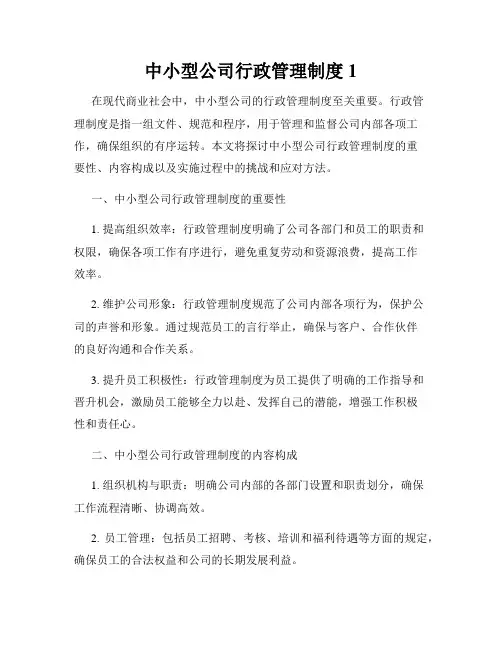 中小型公司行政管理制度 1

在现代商业社会中，中小型公司的行政管理制度至关重要。行政管理制度是指一组文件、规范和程序，用于管理和监督公司内部各项工作，确保组织的有序运转。本文将探讨中小型公司行政管理制度的重要性、内容构成以及实施过程中的挑战和应对方法。

一、中小型公司行政管理制度的重要性

1. 提高组织效率：行政管理制度明确了公司各部门和员工的职责和权限，确保各项工作有序进行，避免重复劳动和资源浪费，提高工作效率。

2. 维护公司形象：行政管理制度规范了公司内部各项行为，保护公司的声誉和形象。通过规范员工的言行举止，确保与客户、合作伙伴的良好沟通和合作关系。

3. 提升员工积极性：行政管理制度为员工提供了明确的工作指导和晋升机会，激励员工能够全力以赴、发挥自己的潜能，增强工作积极性和责任心。

二、中小型公司行政管理制度的内容构成

1. 组织机构与职责：明确公司内部的各部门设置和职责划分，确保工作流程清晰、协调高效。

2. 员工管理：包括员工招聘、考核、培训和福利待遇等方面的规定，确保员工的合法权益和公司的长期发展利益。